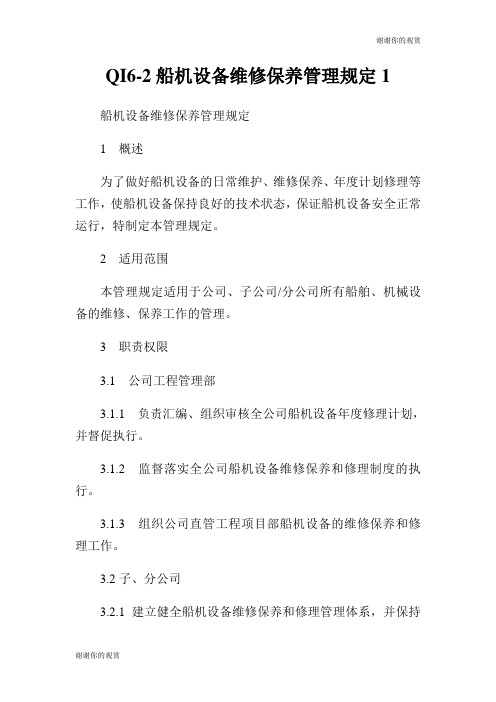 谢谢你的观赏

QI6-2 船机设备维修保养管理规定 1

船机设备维修保养管理规定

1 概述

为了做好船机设备的日常维护、维修保养、年度计划修理等工作，使船机设备保持良好的技术状态，保证船机设备安全正常运行，特制定本管理规定。

2 适用范围

本管理规定适用于公司、子公司/分公司所有船舶、机械设备的维修、保养工作的管理。

3 职责权限

3.1 公司工程管理部

3.1.1 负责汇编、组织审核全公司船机设备年度修理计划，并督促执行。

3.1.2 监督落实全公司船机设备维修保养和修理制度的执行。

3.1.3 组织公司直管工程项目部船机设备的维修保养和修理工作。

3.2 子、分公司

3.2.1 建立健全船机设备维修保养和修理管理体系，并保持

谢谢你的观赏